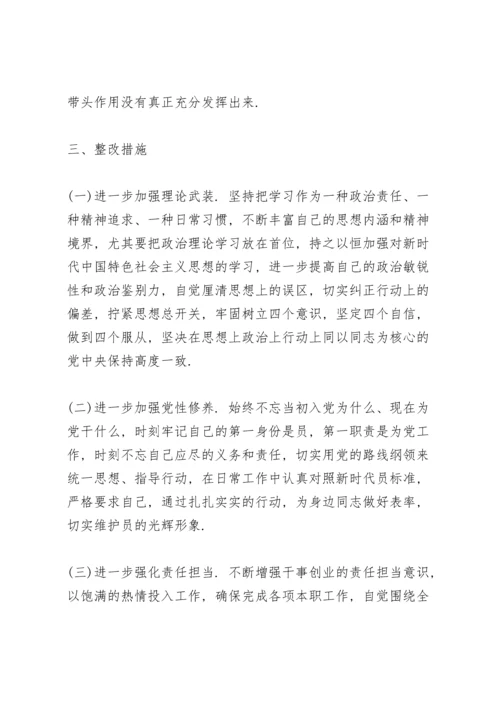 带头作用没有真正充分发挥出来.

三、整改措施

(一)进一步加强理论武装. 坚持把学习作为一种政治责任、一种精神追求、一种日常习惯，不断丰富自己的思想内涵和精神境界，尤其要把政治理论学习放在首位，持之以恒加强对新时代中国特色社会主义思想的学习，进一步提高自己的政治敏锐性和政治鉴别力，自觉厘清思想上的误区，切实纠正行动上的偏差，拧紧思想总开关，牢固树立四个意识，坚定四个自信，做到四个服从，坚决在思想上政治上行动上同以同志为核心的党中央保持高度一致.

(二)进一步加强党性修养. 始终不忘当初入党为什么、现在为党干什么，时刻牢记自己的第一身份是员，第一职责是为党工作，时刻不忘自己应尽的义务和责任，切实用党的路线纲领来统一思想、指导行动，在日常工作中认真对照新时代员标准，严格要求自己，通过扎扎实实的行动，为身边同志做好表率，切实维护员的光辉形象.

(三)进一步强化责任担当. 不断增强干事创业的责任担当意识，以饱满的热情投入工作，确保完成各项本职工作，自觉围绕全